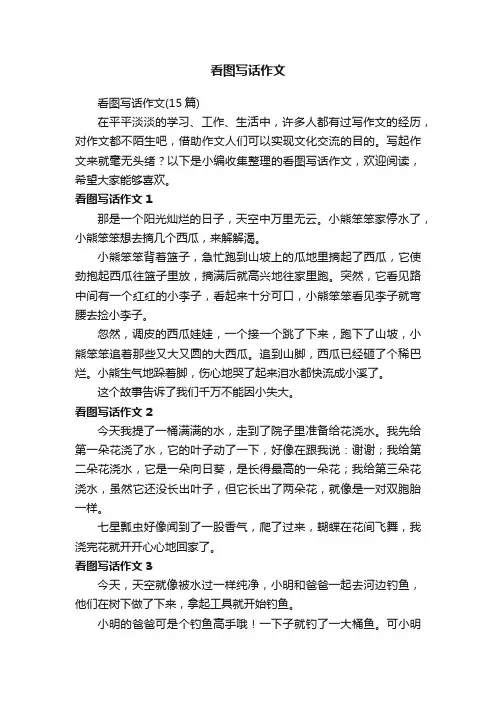 看图写话作文

看图写话作文(15 篇)

在平平淡淡的学习、工作、生活中，许多人都有过写作文的经历，对作文都不陌生吧，借助作文人们可以实现文化交流的目的。写起作文来就毫无头绪？以下是小编收集整理的看图写话作文，欢迎阅读，希望大家能够喜欢。

看图写话作文 1

那是一个阳光灿烂的日子，天空中万里无云。小熊笨笨家停水了，小熊笨笨想去摘几个西瓜，来解解渴。

小熊笨笨背着篮子，急忙跑到山坡上的瓜地里摘起了西瓜，它使劲抱起西瓜往篮子里放，摘满后就高兴地往家里跑。突然，它看见路中间有一个红红的小李子，看起来十分可口，小熊笨笨看见李子就弯腰去捡小李子。

忽然，调皮的西瓜娃娃，一个接一个跳了下来，跑下了山坡，小熊笨笨追着那些又大又圆的大西瓜。追到山脚，西瓜已经砸了个稀巴烂。小熊生气地跺着脚，伤心地哭了起来泪水都快流成小溪了。

这个故事告诉了我们千万不能因小失大。

看图写话作文 2

今天我提了一桶满满的水，走到了院子里准备给花浇水。我先给第一朵花浇了水，它的叶子动了一下，好像在跟我说：谢谢；我给第二朵花浇水，它是一朵向日葵，是长得最高的一朵花；我给第三朵花浇水，虽然它还没长出叶子，但它长出了两朵花，就像是一对双胞胎一样。

七星瓢虫好像闻到了一股香气，爬了过来，蝴蝶在花间飞舞，我浇完花就开开心心地回家了。

看图写话作文 3

今天，天空就像被水过一样纯净，小明和爸爸一起去河边钓鱼，他们在树下做了下来，拿起工具就开始钓鱼。

小明的爸爸可是个钓鱼高手哦！一下子就钓了一大桶鱼。可小明